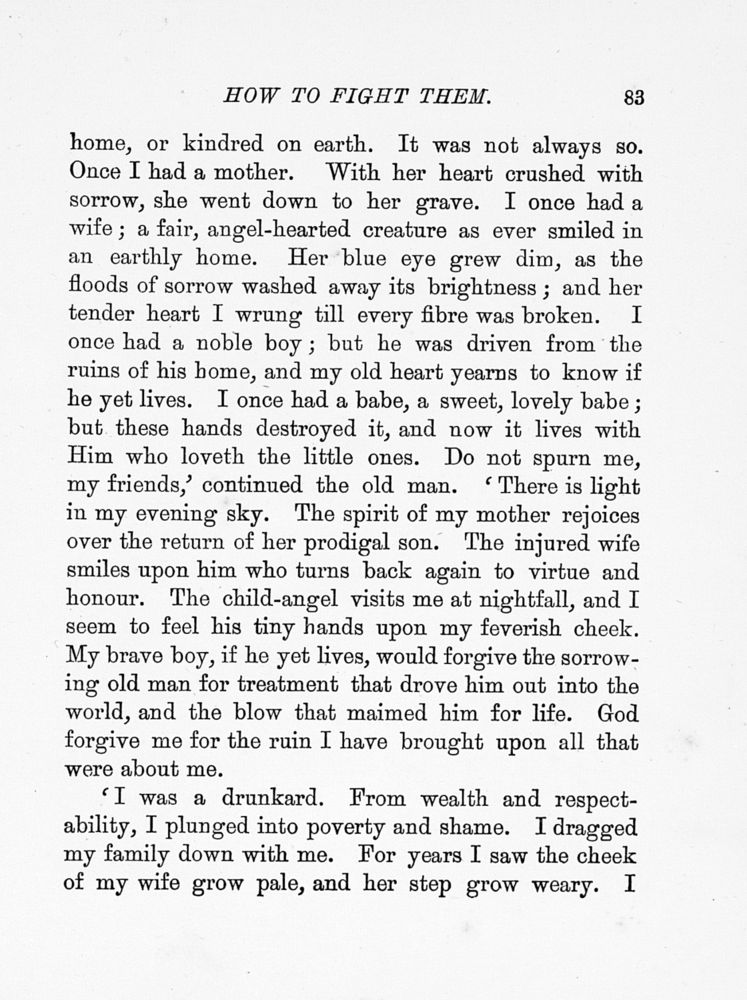 HOW TO FIGHT THEM. 83

home, or kindred on earth. It was not always so. Once I had a mother. With her heart crushed with sorrow, she went down to her grave. I once had a wife; a fair, angel-hearted creature as ever smiled in an earthly home. Her blue eye grew dim, as the floods of sorrow washed away its brightness; and her tender heart I wrung till every fibre was broken. I once had a noble boy; but he was driven from the ruins of his home, and my old heart yearns to know if he yet lives. I once had a babe, a sweet, lovely babe; but these hands destroyed it, and now it lives with Him who loveth the little ones. Do not spurn me, my friends,' continued the old man. 'There is light in my evening sky. The spirit of my mother rejoices over the return of her prodigal son. The injured wife smiles upon him who turns back again to virtue and honour. The child-angel visits me at nightfall, and I seem to feel his tiny hands upon my feverish cheek. My brave boy, if he yet lives, would forgive the sorrowing old man for treatment that drove him out into the world, and the blow that maimed him for life. God forgive me for the ruin I have brought upon all that were about me.

'I was a drunkard. From wealth and respectability, I plunged into poverty and shame. I dragged my family down with me. For years I saw the cheek of my wife grow pale, and her step grow weary. I